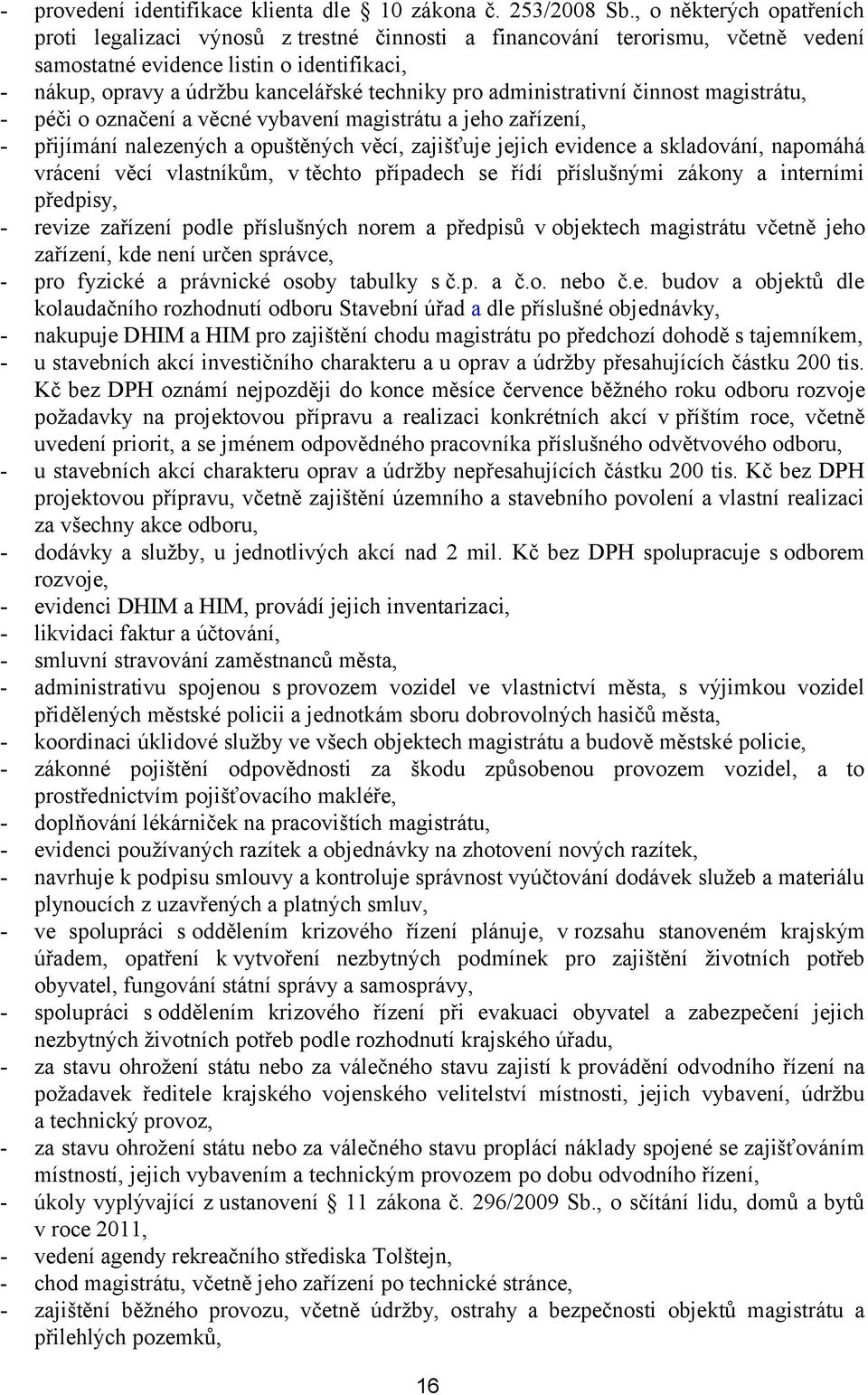 - provedení identifikace klienta dle § 10 zákona č. 253/2008 Sb., o některých opatřeních proti legalizaci výnosů z trestné činnosti a financování terorismu, včetně vedení samostatné evidence listin o identifikaci,
- nákup, opravy a údržbu kancelářské techniky pro administrativní činnost magistrátu,
- péči o označení a věcné vybavení magistrátu a jeho zařízení,
- přijímání nalezených a opuštěných věcí, zajišťuje jejich evidence a skladování, napomáhá vrácení věcí vlastníkům, v těchto případech se řídí příslušnými zákony a interními předpisy,
- revize zařízení podle příslušných norem a předpisů v objektech magistrátu včetně jeho zařízení, kde není určen správce,
- pro fyzické a právnické osoby tabulky s č.p. a č.o. nebo č.e. budov a objektů dle kolaudačního rozhodnutí odboru Stavební úřad a dle příslušné objednávky,
- nakupuje DHIM a HIM pro zajištění chodu magistrátu po předchozí dohodě s tajemníkem,
- u stavebních akcí investičního charakteru a u oprav a údržby přesahujících částku 200 tis. Kč bez DPH oznámí nejpozději do konce měsíce července běžného roku odboru rozvoje požadavky na projektovou přípravu a realizaci konkrétních akcí v příštím roce, včetně uvedení priorit, a se jménem odpovědného pracovníka příslušného odvětvového odboru,
- u stavebních akcí charakteru oprav a údržby nepřesahujících částku 200 tis. Kč bez DPH projektovou přípravu, včetně zajištění územního a stavebního povolení a vlastní realizaci za všechny akce odboru,
- dodávky a služby, u jednotlivých akcí nad 2 mil. Kč bez DPH spolupracuje s odborem rozvoje,
- evidenci DHIM a HIM, provádí jejich inventarizaci,
- likvidaci faktur a účtování,
- smluvní stravování zaměstnanců města,
- administrativu spojenou s provozem vozidel ve vlastnictví města, s výjimkou vozidel přidělených městské policii a jednotkám sboru dobrovolných hasičů města,
- koordinaci úklidové služby ve všech objektech magistrátu a budově městské policie,
- zákonné pojištění odpovědnosti za škodu způsobenou provozem vozidel, a to prostřednictvím pojišťovacího makléře,
- doplňování lékárniček na pracovištích magistrátu,
- evidenci používaných razítek a objednávky na zhotovení nových razítek,
- navrhuje k podpisu smlouvy a kontroluje správnost vyúčtování dodávek služeb a materiálu plynoucích z uzavřených a platných smluv,
- ve spolupráci s oddělením krizového řízení plánuje, v rozsahu stanoveném krajským úřadem, opatření k vytvoření nezbytných podmínek pro zajištění životních potřeb obyvatel, fungování státní správy a samosprávy,
- spolupráci s oddělením krizového řízení při evakuaci obyvatel a zabezpečení jejich nezbytných životních potřeb podle rozhodnutí krajského úřadu,
- za stavu ohrožení státu nebo za válečného stavu zajistí k provádění odvodního řízení na požadavek ředitele krajského vojenského velitelství místnosti, jejich vybavení, údržbu a technický provoz,
- za stavu ohrožení státu nebo za válečného stavu proplácí náklady spojené se zajišťováním místností, jejich vybavením a technickým provozem po dobu odvodního řízení,
- úkoly vyplývající z ustanovení § 11 zákona č. 296/2009 Sb., o sčítání lidu, domů a bytů v roce 2011,
- vedení agendy rekreačního střediska Tolštejn,
- chod magistrátu, včetně jeho zařízení po technické stránce,
- zajištění běžného provozu, včetně údržby, ostrahy a bezpečnosti objektů magistrátu a přilehlých pozemků,

16